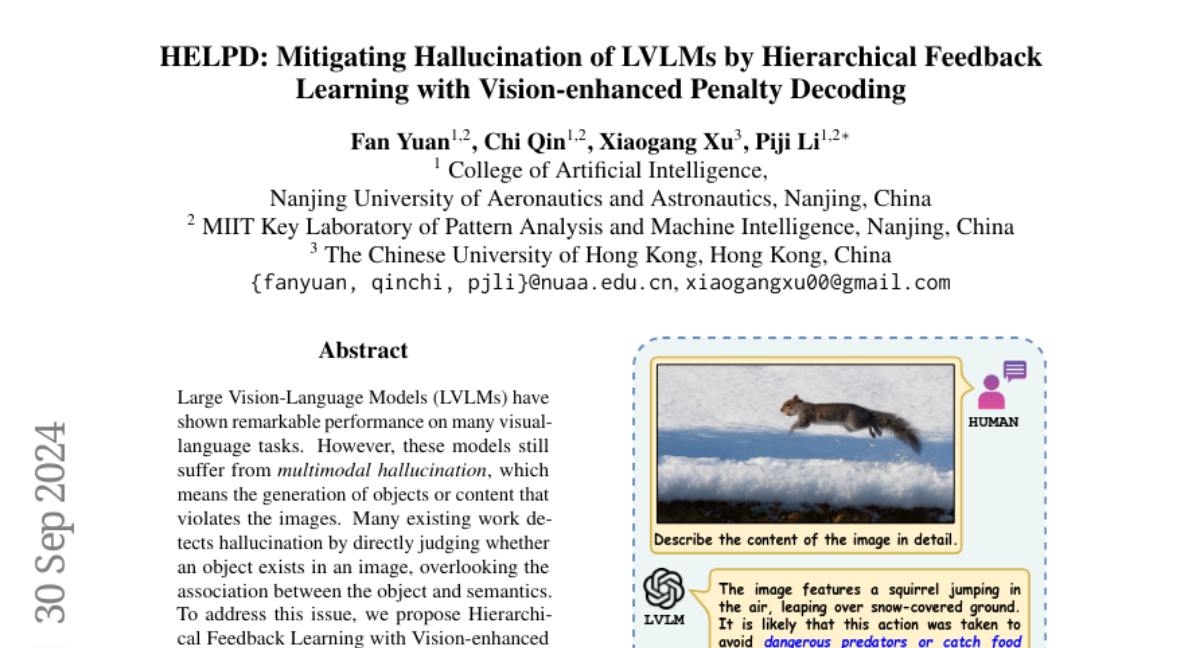 HELPD: Mitigating Hallucination of LVLMs by Hierarchical Feedback Learning with Vision-enhanced Penalty Decoding

Fan Yuan$^{1,2}$, Chi Qin$^{1,2}$, Xiaogang Xu$^{3}$, Piji Li$^{1,2*}$
$^{1}$ College of Artificial Intelligence,
Nanjing University of Aeronautics and Astronautics, Nanjing, China
$^{2}$ MIIT Key Laboratory of Pattern Analysis and Machine Intelligence, Nanjing, China
$^{3}$ The Chinese University of Hong Kong, Hong Kong, China
{fanyuan, qinchi, pjli}@nuaa.edu.cn, xiaogangxu00@gmail.com

Abstract

Large Vision-Language Models (LVLMs) have shown remarkable performance on many visual-language tasks. However, these models still suffer from multimodal hallucination, which means the generation of objects or content that violates the images. Many existing work detects hallucination by directly judging whether an object exists in an image, overlooking the association between the object and semantics. To address this issue, we propose Hierarchical Feedback Learning with Vision-enhanced

HUMAN

Describe the content of the image in detail.

LVLM

The image features a squirrel jumping in the air, leaping over snow-covered ground. It is likely that this action was taken to avoid dangerous predators or catch food

30 Sep 2024